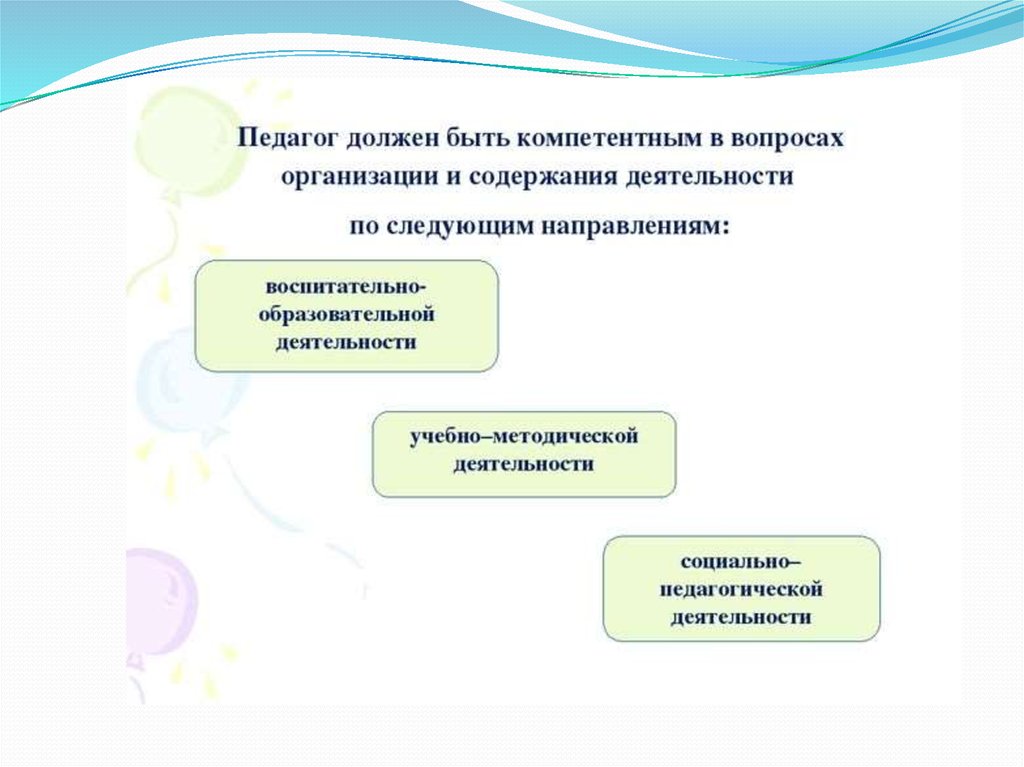 Педагог должен быть компетентным в вопросах организации и содержания деятельности

по следующим направлениям:

воспитательно-образовательной деятельности

учебно–методической деятельности

социально–педагогической деятельности